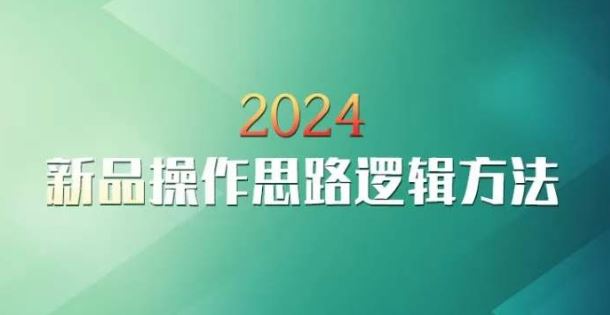 2024
新品操作思路逻辑方法